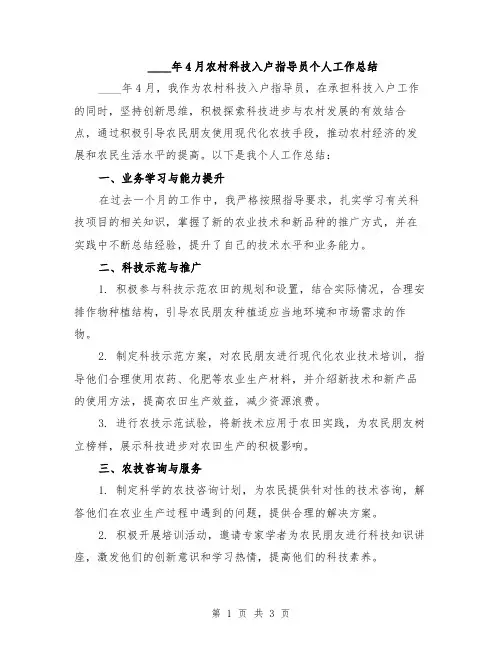 ____年4月农村科技入户指导员个人工作总结

____年4月，我作为农村科技入户指导员，在承担科技入户工作的同时，坚持创新思维，积极探索科技进步与农村发展的有效结合点，通过积极引导农民朋友使用现代化农技手段，推动农村经济的发展和农民生活水平的提高。以下是我个人工作总结：

一、业务学习与能力提升

在过去一个月的工作中，我严格按照指导要求，扎实学习有关科技项目的相关知识，掌握了新的农业技术和新品种的推广方式，并在实践中不断总结经验，提升了自己的技术水平和业务能力。

二、科技示范与推广

1. 积极参与科技示范农田的规划和设置，结合实际情况，合理安排作物种植结构，引导农民朋友种植适应当地环境和市场需求的作物。

2. 制定科技示范方案，对农民朋友进行现代化农业技术培训，指导他们合理使用农药、化肥等农业生产材料，并介绍新技术和新产品的使用方法，提高农田生产效益，减少资源浪费。

3. 进行农技示范试验，将新技术应用于农田实践，为农民朋友树立榜样，展示科技进步对农田生产的积极影响。

三、农技咨询与服务

1. 制定科学的农技咨询计划，为农民提供针对性的技术咨询，解答他们在农业生产过程中遇到的问题，提供合理的解决方案。

2. 积极开展培训活动，邀请专家学者为农民朋友进行科技知识讲座，激发他们的创新意识和学习热情，提高他们的科技素养。

第 1 页 共 3 页